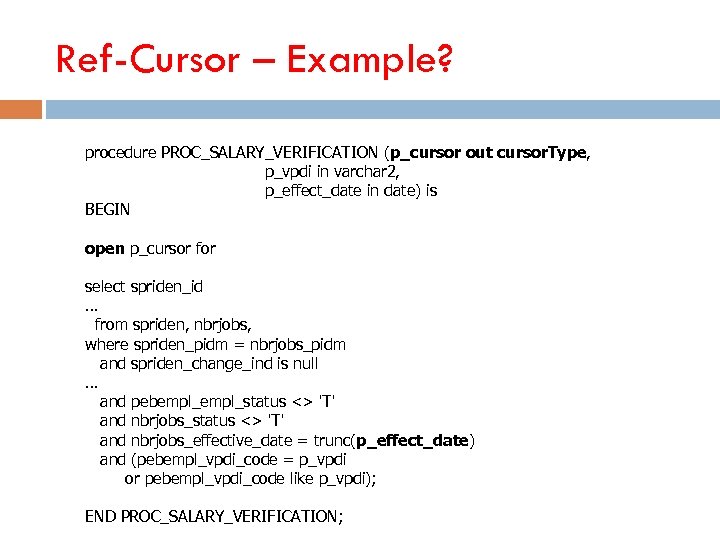 Ref-Cursor – Example?

procedure PROC_SALARY_VERIFICATION (p_cursor out cursorType,
p_vpdi in varchar2,
p_effect_date in date) is
BEGIN

open p_cursor for

select spriden_id
...
from spriden, nbrjobs,
where spriden_pidm = nbrjobs_pidm
and spriden_change_ind is null
...
and pebempl_empl_status <> 'T'
and nbrjobs_status <> 'T'
and nbrjobs_effective_date = trunc(p_effect_date)
and (pebempl_vpdi_code = p_vpdi
or pebempl_vpdi_code like p_vpdi);

END PROC_SALARY_VERIFICATION;